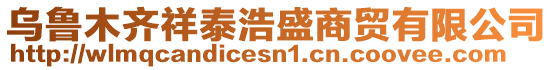 乌鲁木齐祥泰浩盛商贸有限公司
http://wlmqcandicesn1.cn.coovee.com